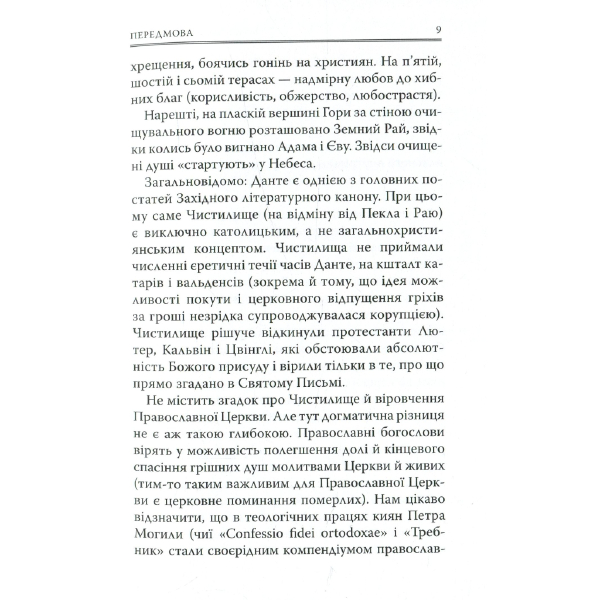 ПЕРЕДМОВА 9

хрещення, боячись гонінь на християн. На п'ятій, шостій і сьомій терасах — надмірну любов до хибних благ (корисливість, обжерство, любострастя).

Нарешті, на пласкій вершині Гори за стіною очищувального вогню розташовано Земний Рай, звідки колись було вигнано Адама і Єву. Звідси очищені душі «стартують» у Небеса.

Загальновідомо: Данте є однією з головних постатей Західного літературного канону. При цьому саме Чистилище (на відміну від Пекла і Раю) є виключно католицьким, а не загальнохристиянським концептом. Чистилища не приймали численні єретичні течії часів Данте, на кшталт катарів і вальденсів (зокрема й тому, що ідея можливості покути і церковного відпущення гріхів за гроші незрідка супроводжувалася корупцією). Чистилище рішуче відкинули протестанти Лютер, Кальвін і Цвінглі, які обстоювали абсолютність Божого присуду і вірили тільки в те, про що прямо згадано в Святому Письмі.

Не містить згадок про Чистилище й віровчення Православної Церкви. Але тут догматична різниця не є аж такою глибокою. Православні богослови вірять у можливість полегшення долі й кінцевого спасіння грішних душ молитвами Церкви й живих (тим-то таким важливим для Православної Церкви є церковне поминання померлих). Нам цікаво відзначити, що в теологічних працях киян Петра Могили (чиї «Confessio fidei ortodoxae» і «Требник» стали своєрідним компендіумом православ-